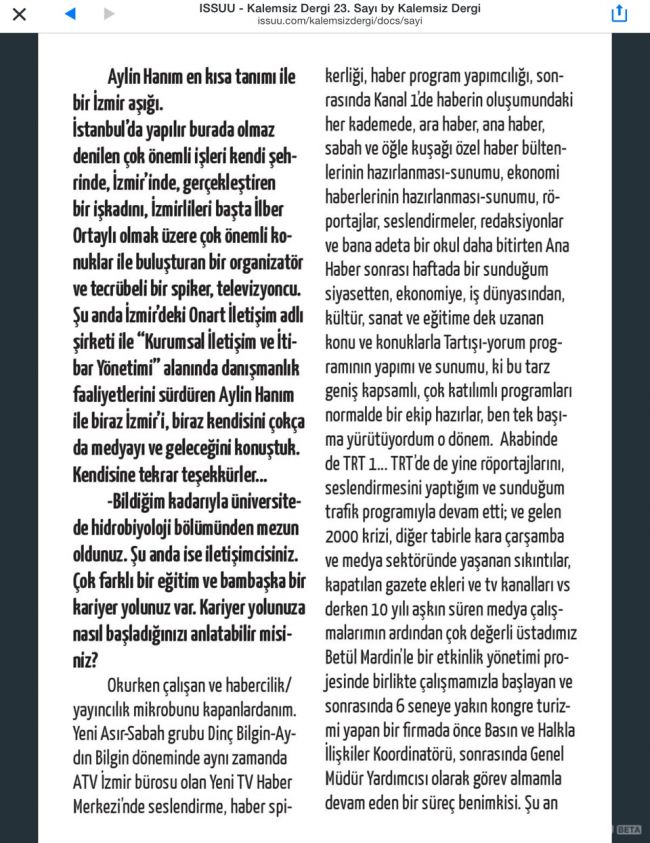 ISSUU - Kalemsiz Dergi 23. Sayı by Kalemsiz Dergi
issuu.com/kalemsizdergi/docs/sayi

Aylin Hanım en kısa tanımı ile bir İzmir aşığı.
İstanbul'da yapılır burada olmaz denilen çok önemli işleri kendi şehrinde, İzmir'inde, gerçekleştiren bir işkadını, İzmirlileri başta İlber Ortaylı olmak üzere çok önemli konuklar ile buluşturan bir organizatör ve tecrübeli bir spiker, televizyoncu. Şu anda İzmir'deki Onart İletişim adlı şirketi ile "Kurumsal İletişim ve İtibar Yönetimi" alanında danışmanlık faaliyetlerini sürdüren Aylin Hanım ile biraz İzmir'i, biraz kendisini çokça da medyayı ve geleceğini konuştuk. Kendisine tekrar teşekkürler...

-Bildiğim kadarıyla üniversitede hidrobiyoloji bölümünden mezun oldunuz. Şu anda ise iletişimcisiniz. Çok farklı bir eğitim ve bambaşka bir kariyer yolunuz var. Kariyer yolunuza nasıl başladığınızı anlatabilir misiniz?

Okurken çalışan ve habercilik/yayıncılık mikrobunu kapanlardanım. Yeni Asır-Sabah grubu Dinç Bilgin-Aydın Bilgin döneminde aynı zamanda ATV İzmir bürosu olan Yeni TV Haber Merkezi'nde seslendirme, haber spikerliği, haber program yapımcılığı, sonrasında Kanal 1'de haberin oluşumundaki her kademede, ara haber, ana haber, sabah ve öğle kuşağı özel haber bültenlerinin hazırlanması-sunumu, ekonomi haberlerinin hazırlanması-sunumu, röportajlar, seslendirmeler, redaksiyonlar ve bana adeta bir okul daha bitirten Ana Haber sonrası haftada bir sunduğum siyasetten, ekonomiye, iş dünyasından, kültür, sanat ve eğitime dek uzanan konu ve konuklarla Tartışı-yorum programının yapımı ve sunumu, ki bu tarz geniş kapsamlı, çok katılımlı programları normalde bir ekip hazırlar, ben tek başıma yürütüyordum o dönem. Akabinde de TRT 1... TRT'de de yine röportajlarını, seslendirmesini yaptığım ve sunduğum trafik programıyla devam etti; ve gelen 2000 krizi, diğer tabirle kara çarşamba ve medya sektöründe yaşanan sıkıntılar, kapatılan gazete ekleri ve tv kanalları vs derken 10 yılı aşkın süren medya çalışmalarımın ardından çok değerli üstadımız Betül Mardin'le bir etkinlik yönetimi projesinde birlikte çalışmamızla başlayan ve sonrasında 6 seneye yakın kongre turizmi yapan bir firmada önce Basın ve Halkla İlişkiler Koordinatörü, sonrasında Genel Müdür Yardımcısı olarak görev almamla devam eden bir süreç benimkisi. Şu an

BETA